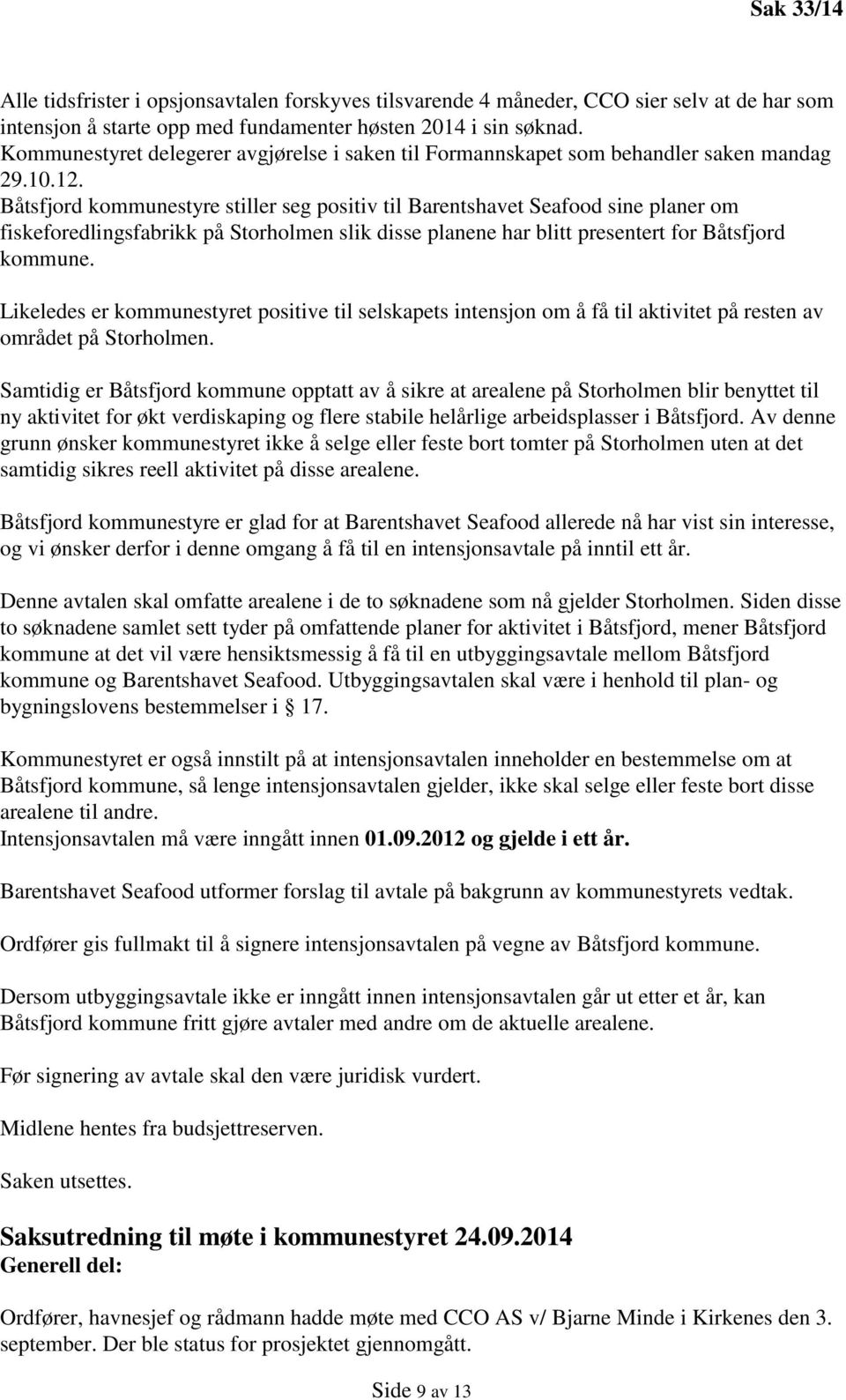 Sak 33/14

Alle tidsfrister i opsjonsavtalen forskyves tilsvarende 4 måneder, CCO sier selv at de har som intensjon å starte opp med fundamenter høsten 2014 i sin søknad.
Kommunestyret delegerer avgjørelse i saken til Formannskapet som behandler saken mandag 29.10.12.
Båtsfjord kommunestyre stiller seg positiv til Barentshavet Seafood sine planer om fiskeforedlingsfabrikk på Storholmen slik disse planene har blitt presentert for Båtsfjord kommune.

Likeledes er kommunestyret positive til selskapets intensjon om å få til aktivitet på resten av området på Storholmen.

Samtidig er Båtsfjord kommune opptatt av å sikre at arealene på Storholmen blir benyttet til ny aktivitet for økt verdiskaping og flere stabile helårlige arbeidsplasser i Båtsfjord. Av denne grunn ønsker kommunestyret ikke å selge eller feste bort tomter på Storholmen uten at det samtidig sikres reell aktivitet på disse arealene.

Båtsfjord kommunestyre er glad for at Barentshavet Seafood allerede nå har vist sin interesse, og vi ønsker derfor i denne omgang å få til en intensjonsavtale på inntil ett år.

Denne avtalen skal omfatte arealene i de to søknadene som nå gjelder Storholmen. Siden disse to søknadene samlet sett tyder på omfattende planer for aktivitet i Båtsfjord, mener Båtsfjord kommune at det vil være hensiktsmessig å få til en utbyggingsavtale mellom Båtsfjord kommune og Barentshavet Seafood. Utbyggingsavtalen skal være i henhold til plan- og bygningslovens bestemmelser i § 17.

Kommunestyret er også innstilt på at intensjonsavtalen inneholder en bestemmelse om at Båtsfjord kommune, så lenge intensjonsavtalen gjelder, ikke skal selge eller feste bort disse arealene til andre.
Intensjonsavtalen må være inngått innen 01.09.2012 og gjelde i ett år.

Barentshavet Seafood utformer forslag til avtale på bakgrunn av kommunestyrets vedtak.

Ordfører gis fullmakt til å signere intensjonsavtalen på vegne av Båtsfjord kommune.

Dersom utbyggingsavtale ikke er inngått innen intensjonsavtalen går ut etter et år, kan Båtsfjord kommune fritt gjøre avtaler med andre om de aktuelle arealene.

Før signering av avtale skal den være juridisk vurdert.

Midlene hentes fra budsjettreserven.

Saken utsettes.

Saksutredning til møte i kommunestyret 24.09.2014
Generell del:

Ordfører, havnesjef og rådmann hadde møte med CCO AS v/ Bjarne Minde i Kirkenes den 3. september. Der ble status for prosjektet gjennomgått.

Side 9 av 13